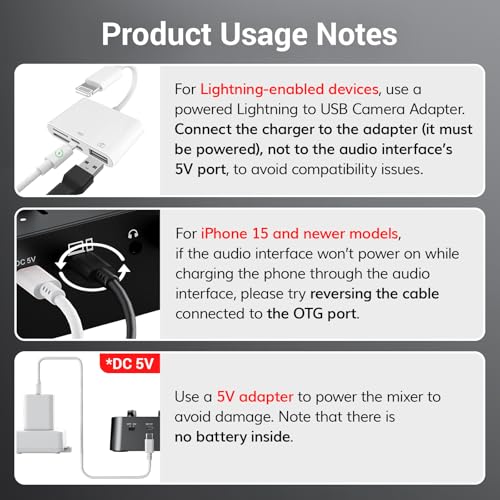 Product Usage Notes

For Lightning-enabled devices, use a powered Lightning to USB Camera Adapter. Connect the charger to the adapter (it must be powered), not to the audio interface's 5V port, to avoid compatibility issues.

DC 5V

For iPhone 15 and newer models, if the audio interface won't power on while charging the phone through the audio interface, please try reversing the cable connected to the OTG port.

*DC 5V

Use a 5V adapter to power the mixer to avoid damage. Note that there is no battery inside.